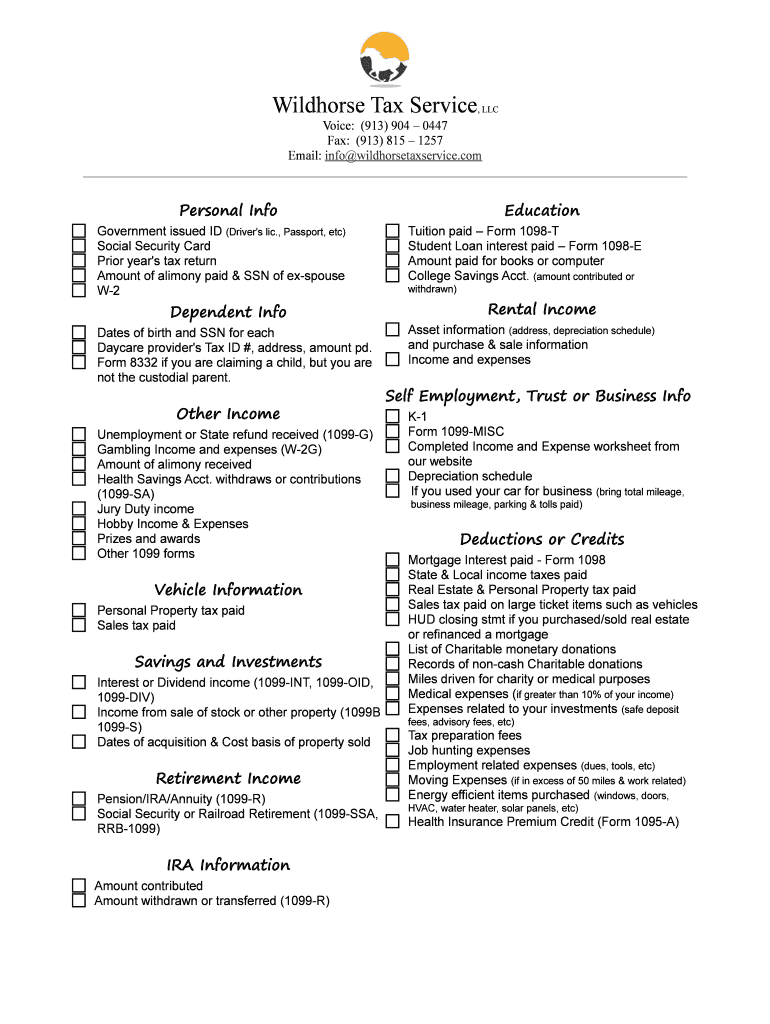 Wildhorse Tax Service, LLC
Voice: (913) 904 – 0447
Fax: (913) 815 – 1257
Email: info@wildhorsetaxservice.com

Personal Info
Government issued ID (Driver's lic., Passport, etc)
Social Security Card
Prior year's tax return
Amount of alimony paid & SSN of ex-spouse
W-2

Dependent Info
Dates of birth and SSN for each
Daycare provider's Tax ID #, address, amount pd.
Form 8332 if you are claiming a child, but you are not the custodial parent.

Other Income
Unemployment or State refund received (1099-G)
Gambling Income and expenses (W-2G)
Amount of alimony received
Health Savings Acct. withdraws or contributions (1099-SA)
Jury Duty income
Hobby Income & Expenses
Prizes and awards
Other 1099 forms

Vehicle Information
Personal Property tax paid
Sales tax paid

Savings and Investments
Interest or Dividend income (1099-INT, 1099-OID, 1099-DIV)
Income from sale of stock or other property (1099B 1099-S)
Dates of acquisition & Cost basis of property sold

Retirement Income
Pension/IRA/Annuity (1099-R)
Social Security or Railroad Retirement (1099-SSA, RRB-1099)

IRA Information
Amount contributed
Amount withdrawn or transferred (1099-R)

Education
Tuition paid – Form 1098-T
Student Loan interest paid – Form 1098-E
Amount paid for books or computer
College Savings Acct. (amount contributed or withdrawn)

Rental Income
Asset information (address, depreciation schedule) and purchase & sale information
Income and expenses

Self Employment, Trust or Business Info
K-1
Form 1099-MISC
Completed Income and Expense worksheet from our website
Depreciation schedule
If you used your car for business (bring total mileage, business mileage, parking & tolls paid)

Deductions or Credits
Mortgage Interest paid - Form 1098
State & Local income taxes paid
Real Estate & Personal Property tax paid
Sales tax paid on large ticket items such as vehicles
HUD closing stmt if you purchased/sold real estate or refinanced a mortgage
List of Charitable monetary donations
Records of non-cash Charitable donations
Miles driven for charity or medical purposes
Medical expenses (if greater than 10% of your income)
Expenses related to your investments (safe deposit fees, advisory fees, etc)
Tax preparation fees
Job hunting expenses
Employment related expenses (dues, tools, etc)
Moving Expenses (if in excess of 50 miles & work related)
Energy efficient items purchased (windows, doors, HVAC, water heater, solar panels, etc)
Health Insurance Premium Credit (Form 1095-A)